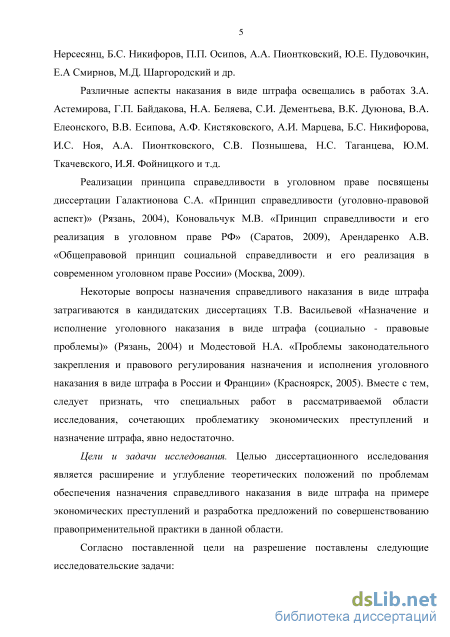 5

Нерсесянц, Б.С. Никифоров, П.П. Осипов, А.А. Пионтковский, Ю.Е. Пудовочкин, Е.А Смирнов, М.Д. Шаргородский и др.

Различные аспекты наказания в виде штрафа освещались в работах З.А. Астемирова, Г.П. Байдакова, Н.А. Беляева, С.И. Дементьева, В.К. Дуюнова, В.А. Елеонского, В.В. Есипова, А.Ф. Кистяковского, А.И. Марцева, Б.С. Никифорова, И.С. Ноя, А.А. Пионтковского, С.В. Познышева, Н.С. Таганцева, Ю.М. Ткачевского, И.Я. Фойницкого и т.д.

Реализации принципа справедливости в уголовном праве посвящены диссертации Галактионова С.А. «Принцип справедливости (уголовно-правовой аспект)» (Рязань, 2004), Коновальчук М.В. «Принцип справедливости и его реализация в уголовном праве РФ» (Саратов, 2009), Арендаренко А.В. «Общеправовой принцип социальной справедливости и его реализация в современном уголовном праве России» (Москва, 2009).

Некоторые вопросы назначения справедливого наказания в виде штрафа затрагиваются в кандидатских диссертациях Т.В. Васильевой «Назначение и исполнение уголовного наказания в виде штрафа (социально - правовые проблемы)» (Рязань, 2004) и Модестовой Н.А. «Проблемы законодательного закрепления и правового регулирования назначения и исполнения уголовного наказания в виде штрафа в России и Франции» (Красноярск, 2005). Вместе с тем, следует признать, что специальных работ в рассматриваемой области исследования, сочетающих проблематику экономических преступлений и назначение штрафа, явно недостаточно.

Цели и задачи исследования. Целью диссертационного исследования является расширение и углубление теоретических положений по проблемам обеспечения назначения справедливого наказания в виде штрафа на примере экономических преступлений и разработка предложений по совершенствованию правоприменительной практики в данной области.

Согласно поставленной цели на разрешение поставлены следующие исследовательские задачи:

dsLib.net
библиотека диссертаций